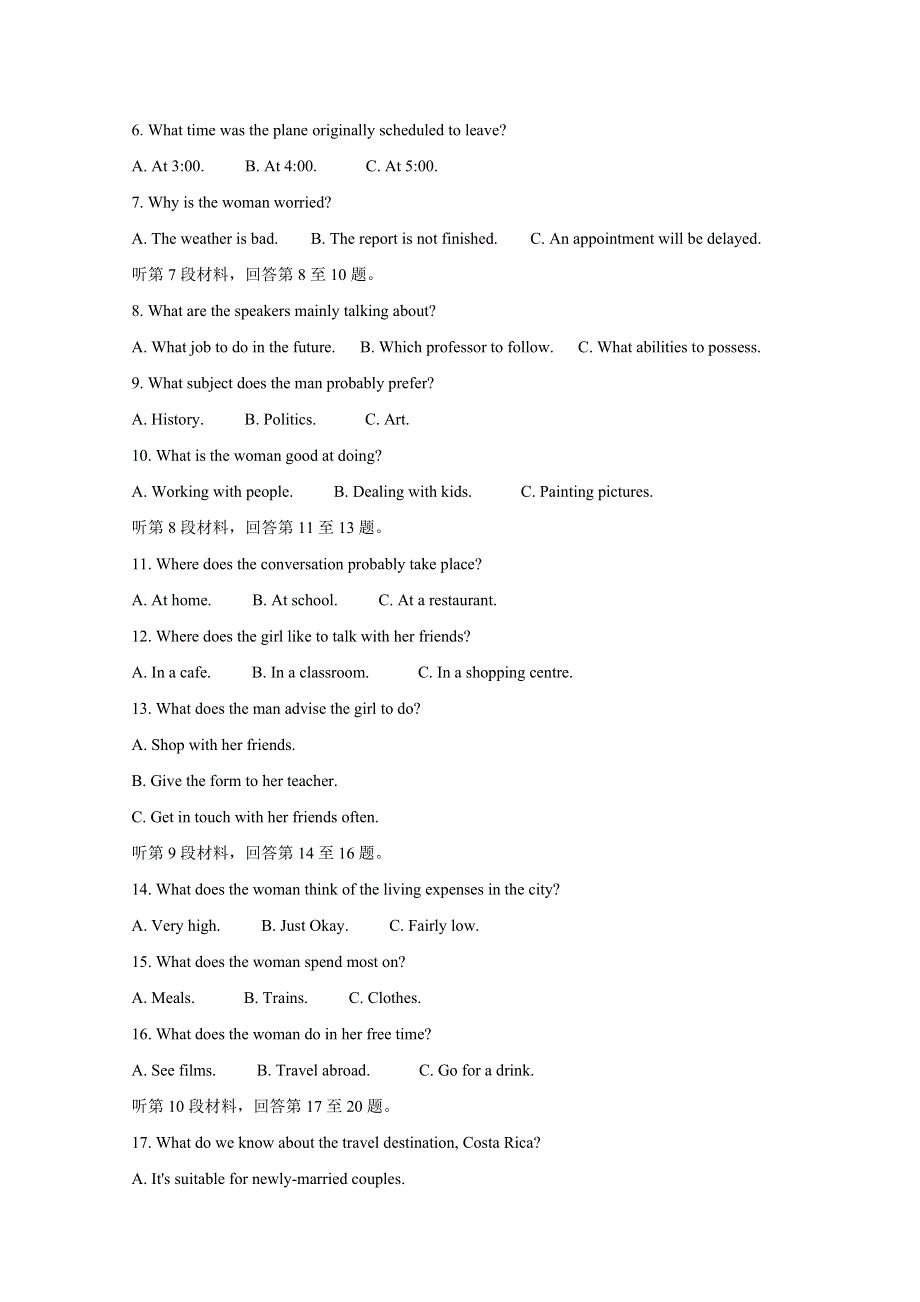 6. What time was the plane originally scheduled to leave?

A. At 3:00.　　B. At 4:00.　　C. At 5:00.

7. Why is the woman worried?

A. The weather is bad.　　B. The report is not finished.　　C. An appointment will be delayed.

听第 7 段材料，回答第 8 至 10 题。

8. What are the speakers mainly talking about?

A. What job to do in the future.　　B. Which professor to follow.　　C. What abilities to possess.

9. What subject does the man probably prefer?

A. History.　　B. Politics.　　C. Art.

10. What is the woman good at doing?

A. Working with people.　　B. Dealing with kids.　　C. Painting pictures.

听第 8 段材料，回答第 11 至 13 题。

11. Where does the conversation probably take place?

A. At home.　　B. At school.　　C. At a restaurant.

12. Where does the girl like to talk with her friends?

A. In a cafe.　　B. In a classroom.　　C. In a shopping centre.

13. What does the man advise the girl to do?

A. Shop with her friends.

B. Give the form to her teacher.

C. Get in touch with her friends often.

听第 9 段材料，回答第 14 至 16 题。

14. What does the woman think of the living expenses in the city?

A. Very high.　　B. Just Okay.　　C. Fairly low.

15. What does the woman spend most on?

A. Meals.　　B. Trains.　　C. Clothes.

16. What does the woman do in her free time?

A. See films.　　B. Travel abroad.　　C. Go for a drink.

听第 10 段材料，回答第 17 至 20 题。

17. What do we know about the travel destination, Costa Rica?

A. It's suitable for newly-married couples.